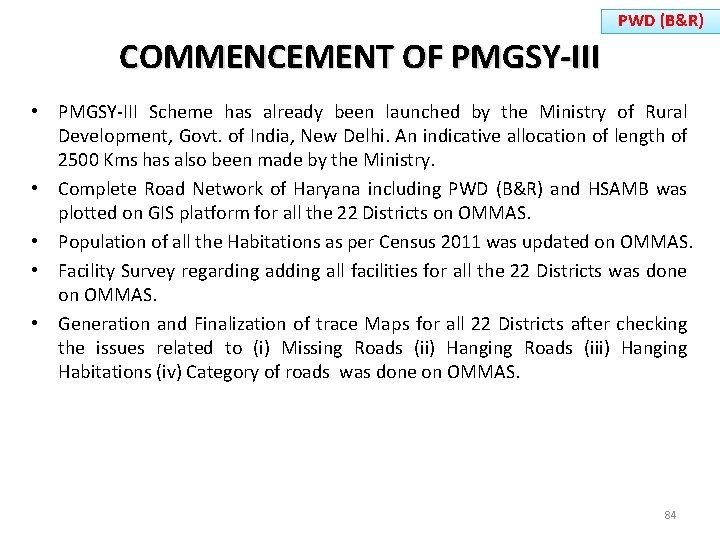 PWD (B&R)

COMMENCEMENT OF PMGSY-III

• PMGSY-III Scheme has already been launched by the Ministry of Rural Development, Govt. of India, New Delhi. An indicative allocation of length of 2500 Kms has also been made by the Ministry.
• Complete Road Network of Haryana including PWD (B&R) and HSAMB was plotted on GIS platform for all the 22 Districts on OMMAS.
• Population of all the Habitations as per Census 2011 was updated on OMMAS.
• Facility Survey regarding adding all facilities for all the 22 Districts was done on OMMAS.
• Generation and Finalization of trace Maps for all 22 Districts after checking the issues related to (i) Missing Roads (ii) Hanging Roads (iii) Hanging Habitations (iv) Category of roads was done on OMMAS.

84